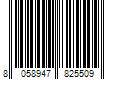 8 058947 825509